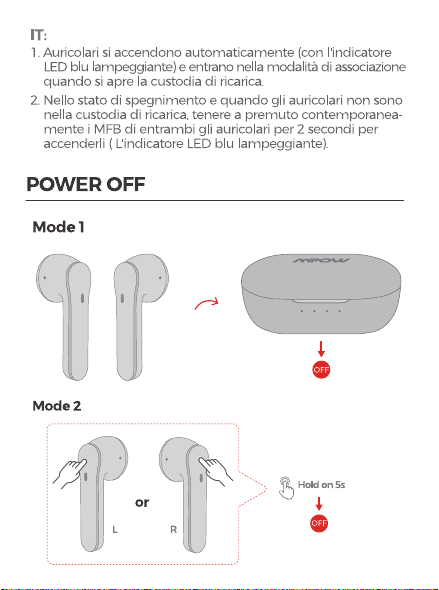 IT:
1. Auricolari si accendono automaticamente (con l'indicatore LED blu lampeggiante) e entrano nella modalità di associazione quando si apre la custodia di ricarica.
2. Nello stato di spegnimento e quando gli auricolari non sono nella custodia di ricarica, tenere a premuto contemporaneamente i MFB di entrambi gli auricolari per 2 secondi per accenderli ( L'indicatore LED blu lampeggiante).

POWER OFF

Mode 1

MPOW

OFF

Mode 2

or

L

R

Hold on 5s

OFF